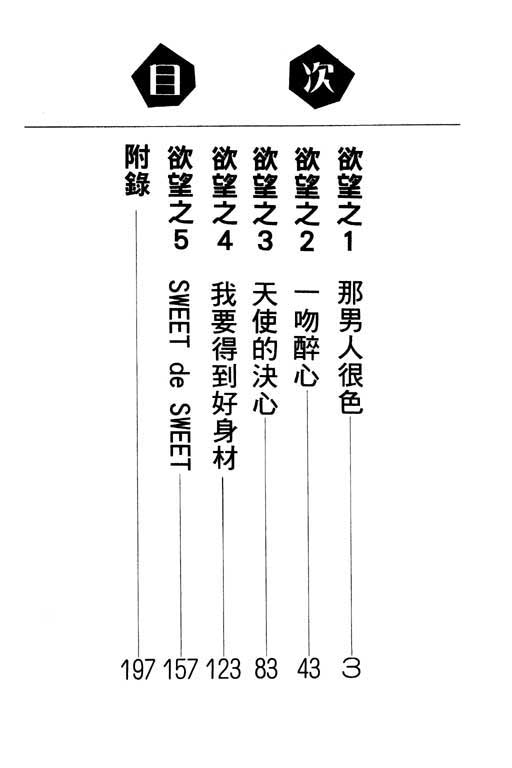 目次

欲望之1 那男人很色 3

欲望之2 一吻醉心 43

欲望之3 天使的決心 83

欲望之4 我要得到好身材 123

欲望之5 SWEET de SWEET 157

附錄 197